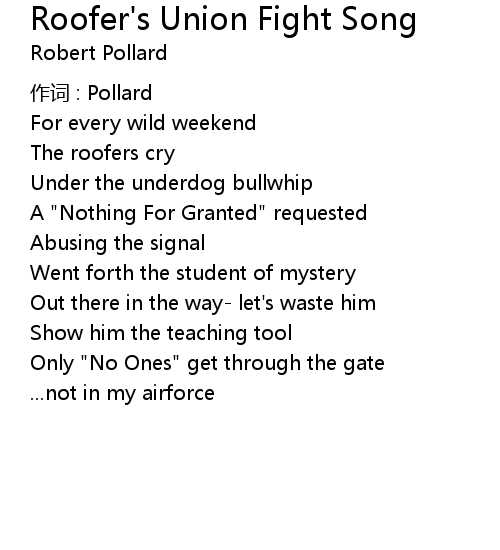 Roofer's Union Fight Song
Robert Pollard

作词 : Pollard
For every wild weekend
The roofers cry
Under the underdog bullwhip
A "Nothing For Granted" requested
Abusing the signal
Went forth the student of mystery
Out there in the way- let's waste him
Show him the teaching tool
Only "No Ones" get through the gate
...not in my airforce